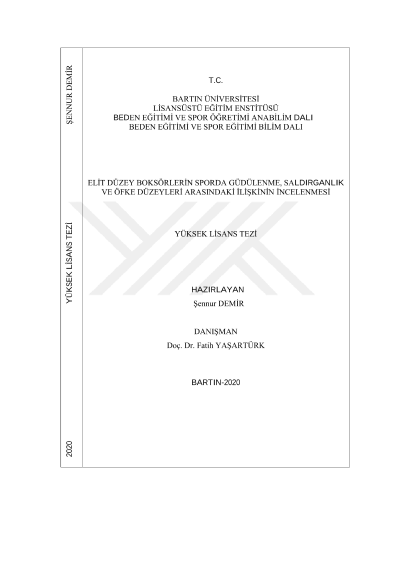 ŞENNUR DEMİR

YÜKSEK LİSANS TEZİ

2020

T.C.

BARTIN ÜNİVERSİTESİ
LİSANSÜSTÜ EĞİTİM ENSTİTÜSÜ
BEDEN EĞİTİMİ VE SPOR ÖĞRETİMİ ANABİLİM DALI
BEDEN EĞİTİMİ VE SPOR EĞİTİMİ BİLİM DALI

ELİT DÜZEY BOKSÖRLERİN SPORDA GÜDÜLENME, SALDIRGANLIK VE ÖFKE DÜZEYLERİ ARASINDAKİ İLİŞKİNİN İNCELENMESİ

YÜKSEK LİSANS TEZİ

HAZIRLAYAN
Şennur DEMİR

DANIŞMAN
Doç. Dr. Fatih YAŞARTÜRK

BARTIN-2020